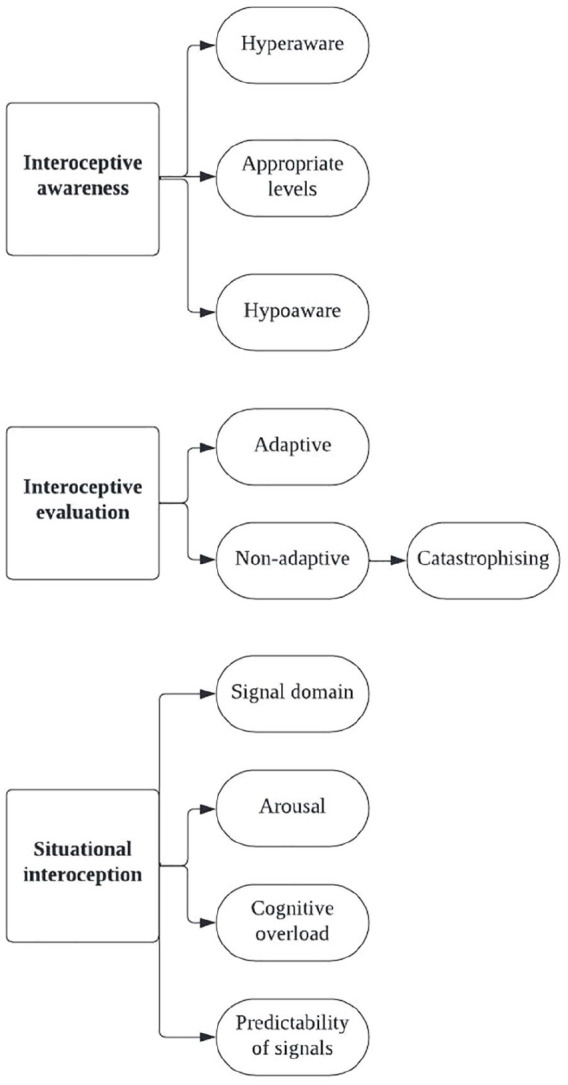 Interoceptive awareness

Hyperaware

Appropriate levels

Hypoaware

Interoceptive evaluation

Adaptive

Non-adaptive

Catastrophising

Situational interoception

Signal domain

Arousal

Cognitive overload

Predictability of signals